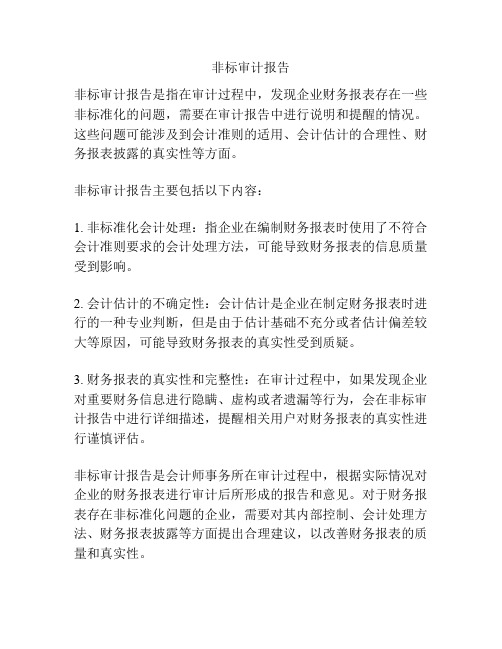 非标审计报告

非标审计报告是指在审计过程中，发现企业财务报表存在一些非标准化的问题，需要在审计报告中进行说明和提醒的情况。这些问题可能涉及到会计准则的适用、会计估计的合理性、财务报表披露的真实性等方面。

非标审计报告主要包括以下内容：

1. 非标准化会计处理：指企业在编制财务报表时使用了不符合会计准则要求的会计处理方法，可能导致财务报表的信息质量受到影响。

2. 会计估计的不确定性：会计估计是企业在制定财务报表时进行的一种专业判断，但是由于估计基础不充分或者估计偏差较大等原因，可能导致财务报表的真实性受到质疑。

3. 财务报表的真实性和完整性：在审计过程中，如果发现企业对重要财务信息进行隐瞒、虚构或者遗漏等行为，会在非标审计报告中进行详细描述，提醒相关用户对财务报表的真实性进行谨慎评估。

非标审计报告是会计师事务所在审计过程中，根据实际情况对企业的财务报表进行审计后所形成的报告和意见。对于财务报表存在非标准化问题的企业，需要对其内部控制、会计处理方法、财务报表披露等方面提出合理建议，以改善财务报表的质量和真实性。